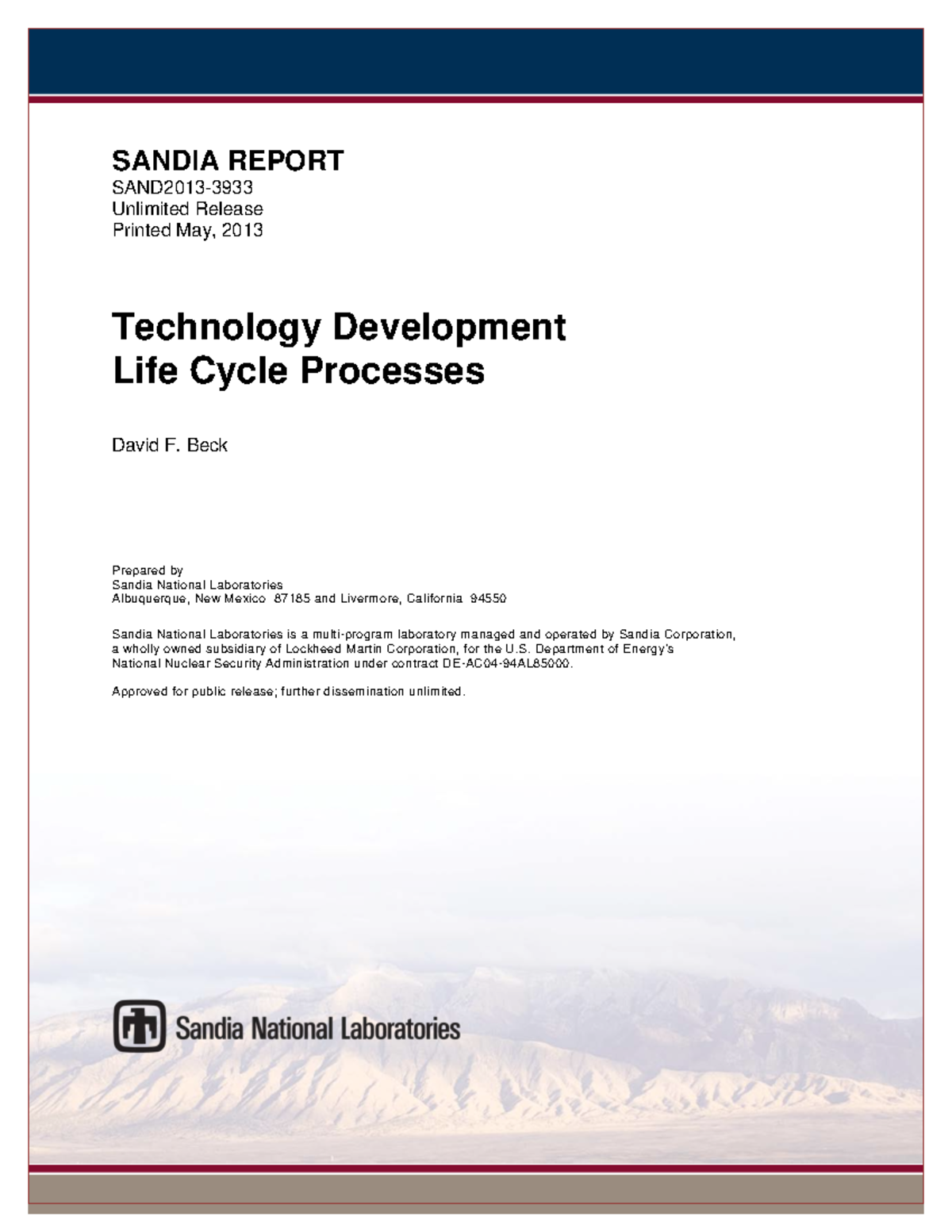 SANDIA REPORT
SAND2013-3933
Unlimited Release
Printed May, 2013

Technology Development
Life Cycle Processes

David F. Beck

Prepared by
Sandia National Laboratories
Albuquerque, New Mexico 87185 and Livermore, California 94550

Sandia National Laboratories is a multi-program laboratory managed and operated by Sandia Corporation, a wholly owned subsidiary of Lockheed Martin Corporation, for the U.S. Department of Energy's National Nuclear Security Administration under contract DE-AC04-94AL85000.

Approved for public release; further dissemination unlimited.

Sandia National Laboratories